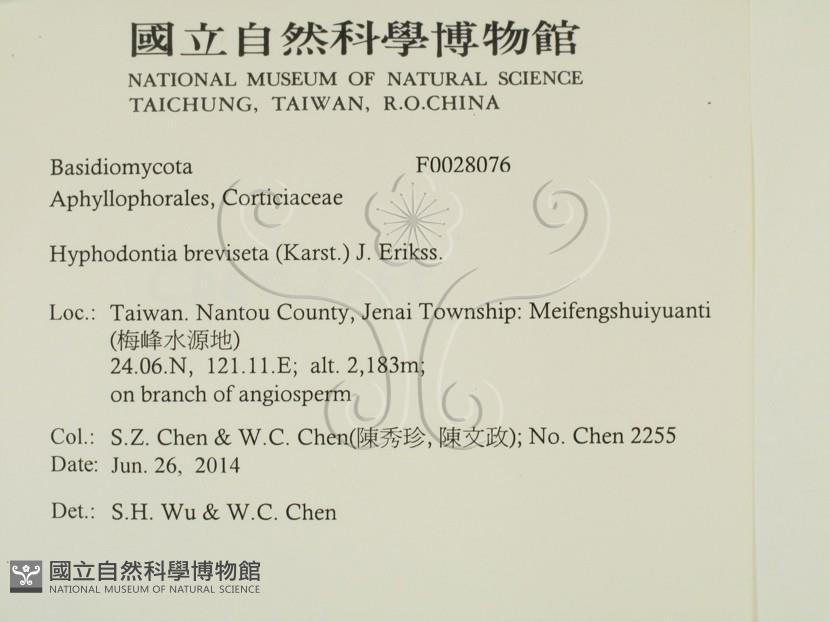 國立自然科學博物館
NATIONAL MUSEUM OF NATURAL SCIENCE
TAICHUNG, TAIWAN, R.O.CHINA

Basidiomycota F0028076
Aphyllophorales, Corticiaceae

Hyphodontia breviseta (Karst.) J. Erikss.

Loc.: Taiwan. Nantou County, Jenai Township: Meifengshuiyuanti
(梅峰水源地)
24.06.N, 121.11.E; alt. 2,183m;
on branch of angiosperm

Col.: S.Z. Chen & W.C. Chen(陳秀珍, 陳文政); No. Chen 2255
Date: Jun. 26, 2014

Det.: S.H. Wu & W.C. Chen

國立自然科學博物館
NATIONAL MUSEUM OF NATURAL SCIENCE